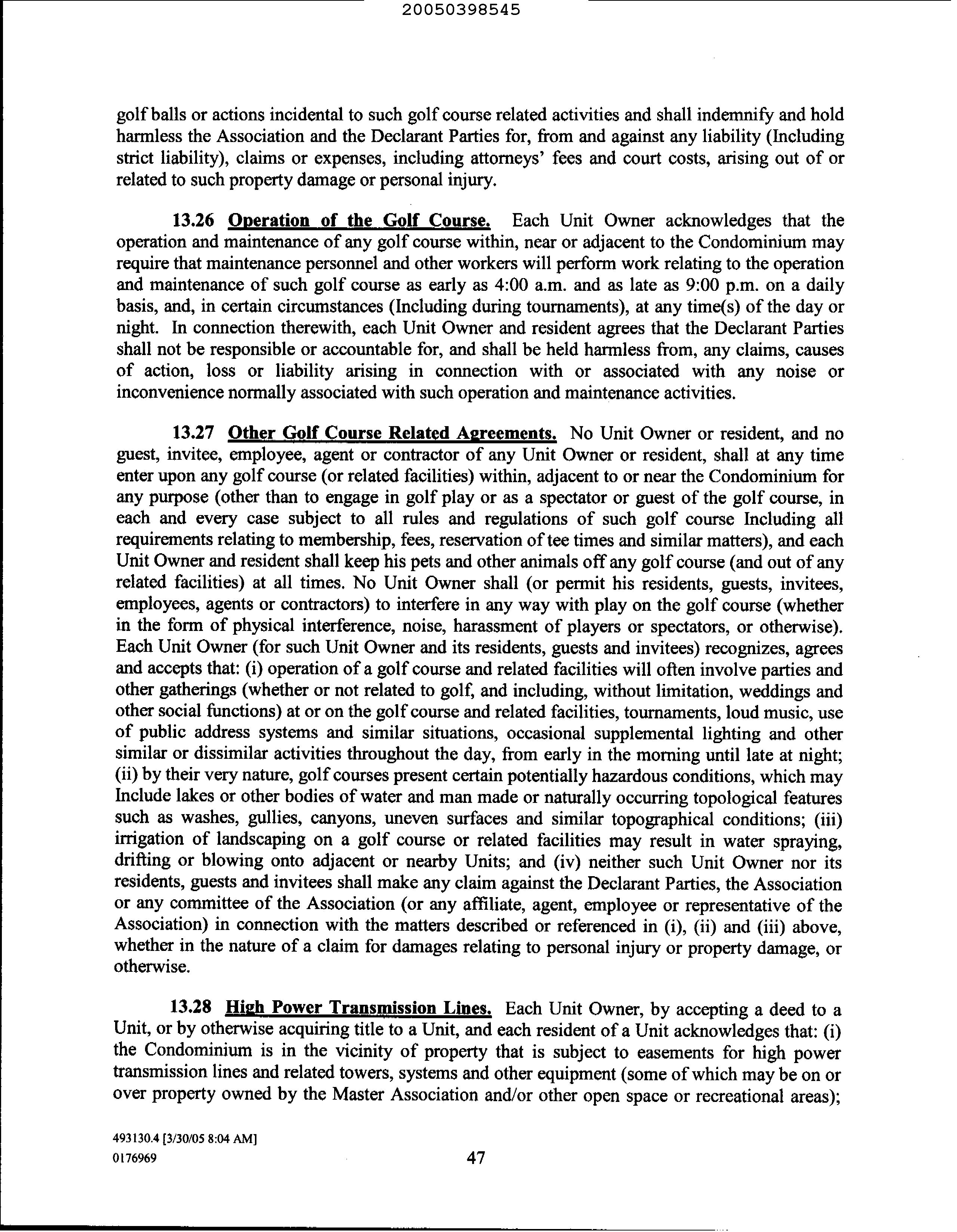 20050398545

golf balls or actions incidental to such golf course related activities and shall indemnify and hold harmless the Association and the Declarant Parties for, from and against any liability (Including strict liability), claims or expenses, including attorneys' fees and court costs, arising out of or related to such property damage or personal injury.

13.26 Operation of the Golf Course. Each Unit Owner acknowledges that the operation and maintenance of any golf course within, near or adjacent to the Condominium may require that maintenance personnel and other workers will perform work relating to the operation and maintenance of such golf course as early as 4:00 a.m. and as late as 9:00 p.m. on a daily basis, and, in certain circumstances (Including during tournaments), at any time(s) of the day or night. In connection therewith, each Unit Owner and resident agrees that the Declarant Parties shall not be responsible or accountable for, and shall be held harmless from, any claims, causes of action, loss or liability arising in connection with or associated with any noise or inconvenience normally associated with such operation and maintenance activities.

13.27 Other Golf Course Related Agreements. No Unit Owner or resident, and no guest, invitee, employee, agent or contractor of any Unit Owner or resident, shall at any time enter upon any golf course (or related facilities) within, adjacent to or near the Condominium for any purpose (other than to engage in golf play or as a spectator or guest of the golf course, in each and every case subject to all rules and regulations of such golf course Including all requirements relating to membership, fees, reservation of tee times and similar matters), and each Unit Owner and resident shall keep his pets and other animals off any golf course (and out of any related facilities) at all times. No Unit Owner shall (or permit his residents, guests, invitees, employees, agents or contractors) to interfere in any way with play on the golf course (whether in the form of physical interference, noise, harassment of players or spectators, or otherwise). Each Unit Owner (for such Unit Owner and its residents, guests and invitees) recognizes, agrees and accepts that: (i) operation of a golf course and related facilities will often involve parties and other gatherings (whether or not related to golf, and including, without limitation, weddings and other social functions) at or on the golf course and related facilities, tournaments, loud music, use of public address systems and similar situations, occasional supplemental lighting and other similar or dissimilar activities throughout the day, from early in the morning until late at night; (ii) by their very nature, golf courses present certain potentially hazardous conditions, which may Include lakes or other bodies of water and man made or naturally occurring topological features such as washes, gullies, canyons, uneven surfaces and similar topographical conditions; (iii) irrigation of landscaping on a golf course or related facilities may result in water spraying, drifting or blowing onto adjacent or nearby Units; and (iv) neither such Unit Owner nor its residents, guests and invitees shall make any claim against the Declarant Parties, the Association or any committee of the Association (or any affiliate, agent, employee or representative of the Association) in connection with the matters described or referenced in (i), (ii) and (iii) above, whether in the nature of a claim for damages relating to personal injury or property damage, or otherwise.

13.28 High Power Transmission Lines. Each Unit Owner, by accepting a deed to a Unit, or by otherwise acquiring title to a Unit, and each resident of a Unit acknowledges that: (i) the Condominium is in the vicinity of property that is subject to easements for high power transmission lines and related towers, systems and other equipment (some of which may be on or over property owned by the Master Association and/or other open space or recreational areas);

493130.4 [3/30/05 8:04 AM]
0176969

47